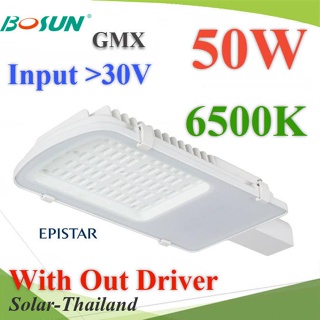 BOSUN®
GMX
50W
Input >30V
6500K
EPISTAR
With Out Driver
Solar-Thailand